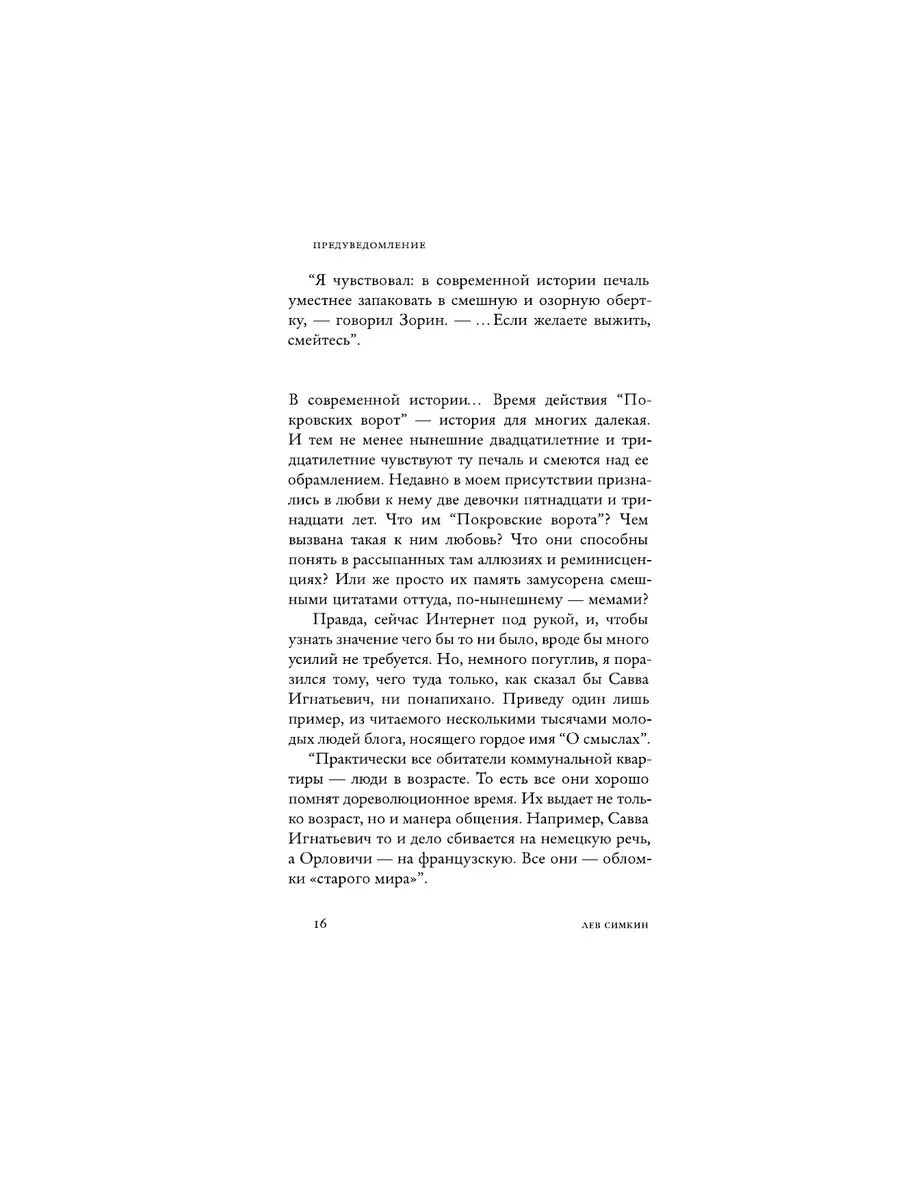 ПРЕДУВЕДОМЛЕНИЕ

“Я чувствовал: в современной истории печаль уместнее запаковать в смешную и озорную обертку, — говорил Зорин. — …Если желаете выжить, смейтесь”.

В современной истории… Время действия “Покровских ворот” — история для многих далекая. И тем не менее нынешние двадцатилетние и тридцатилетние чувствуют ту печаль и смеются над ее обрамлением. Недавно в моем присутствии признались в любви к нему две девочки пятнадцати и тринадцати лет. Что им “Покровские ворота”? Чем вызвана такая к ним любовь? Что они способны понять в рассыпанных там аллюзиях и реминисценциях? Или же просто их память замусорена смешными цитатами оттуда, по-нынешнему — мемами?

Правда, сейчас Интернет под рукой, и, чтобы узнать значение чего бы то ни было, вроде бы много усилий не требуется. Но, немного погуглив, я поразился тому, чего туда только, как сказал бы Савва Игнатьевич, ни понапихано. Приведу один лишь пример, из читаемого несколькими тысячами молодых людей блога, носящего гордое имя “О смыслах”.

“Практически все обитатели коммунальной квартиры — люди в возрасте. То есть все они хорошо помнят дореволюционное время. Их выдает не только возраст, но и манера общения. Например, Савва Игнатьевич то и дело сбивается на немецкую речь, а Орловичи — на французскую. Все они — обломки «старого мира»”.

16 ЛЕВ СИМКИН